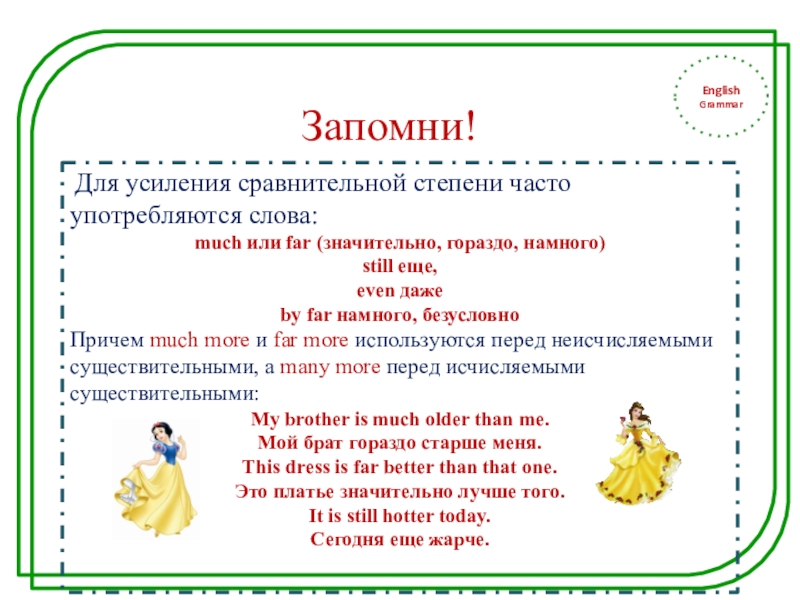 English
Grammar

Запомни!

Для усиления сравнительной степени часто употребляются слова:

much или far (значительно, гораздо, намного)
still еще,
even даже
by far намного, безусловно

Причем much more и far more используются перед неисчисляемыми существительными, а many more перед исчисляемыми существительными:

My brother is much older than me.
Мой брат гораздо старше меня.
This dress is far better than that one.
Это платье значительно лучше того.
It is still hotter today.
Сегодня еще жарче.